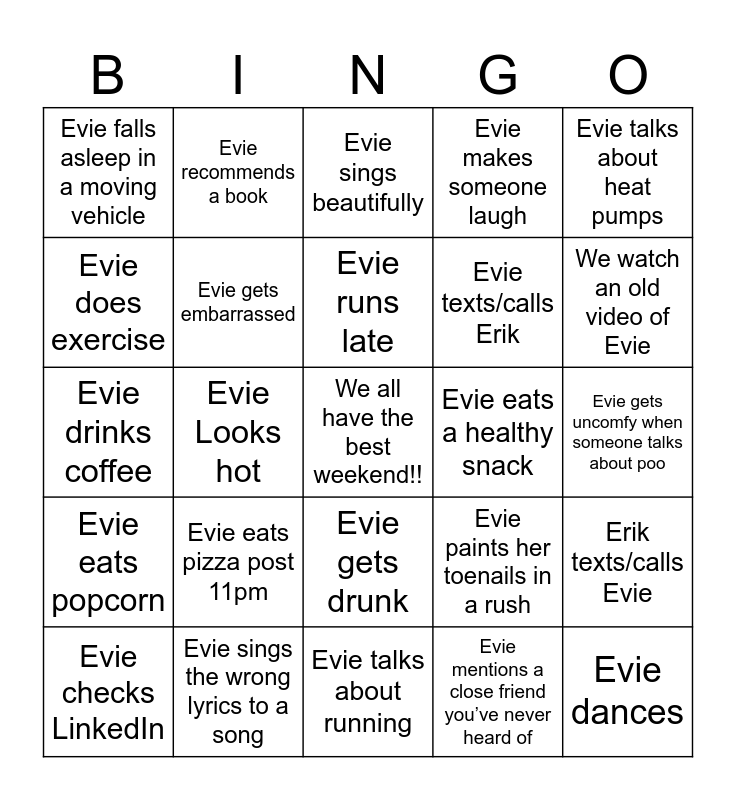 | B | I | N | G | O |
|---|---|---|---|---|
| Evie falls asleep in a moving vehicle | Evie recommends a book | Evie sings beautifully | Evie makes someone laugh | Evie talks about heat pumps |
| Evie does exercise | Evie gets embarrassed | Evie runs late | Evie texts/calls Erik | We watch an old video of Evie |
| Evie drinks coffee | Evie Looks hot | We all have the best weekend!! | Evie eats a healthy snack | Evie gets uncomfy when someone talks about poo |
| Evie eats popcorn | Evie eats pizza post 11pm | Evie gets drunk | Evie paints her toenails in a rush | Erik texts/calls Evie |
| Evie checks LinkedIn | Evie sings the wrong lyrics to a song | Evie talks about running | Evie mentions a close friend you've never heard of | Evie dances |